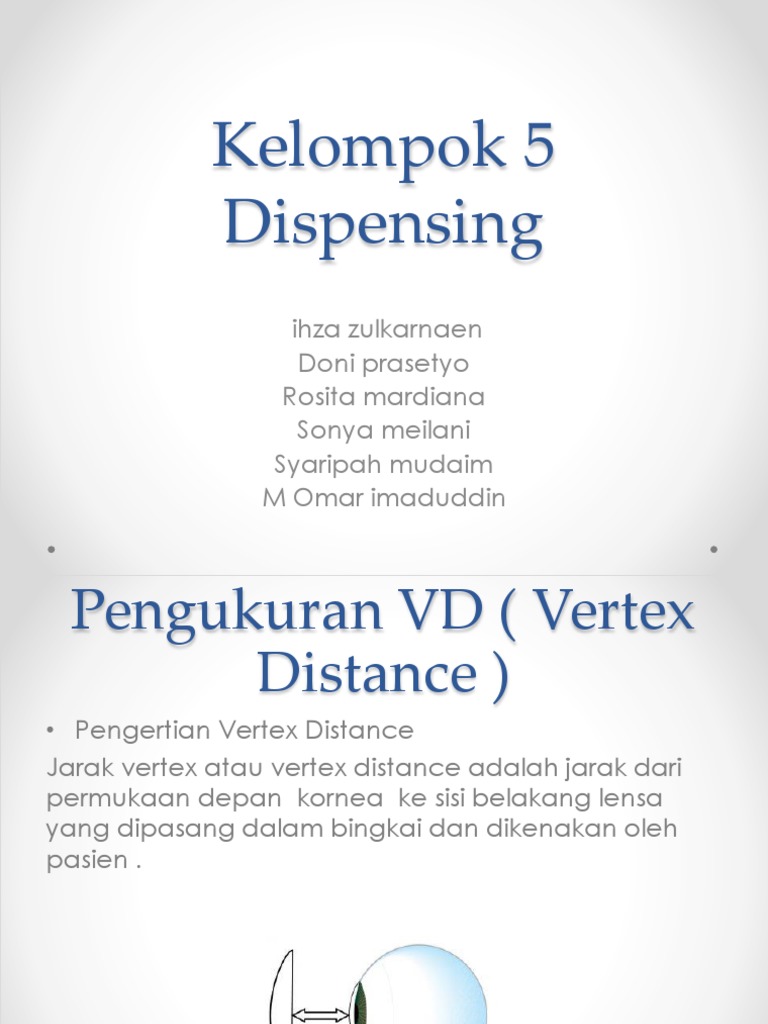 Kelompok 5
Dispensing

ihza zulkarnaen
Doni prasetyo
Rosita mardiana
Sonya meilani
Syaripah mudaim
M Omar imaduddin

Pengukuran VD ( Vertex Distance )

• Pengertian Vertex Distance

Jarak vertex atau vertex distance adalah jarak dari permukaan depan kornea ke sisi belakang lensa yang dipasang dalam bingkai dan dikenakan oleh pasien .